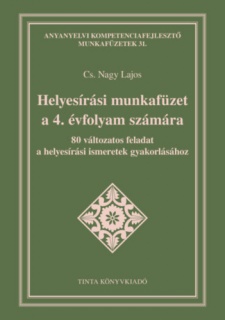 ANYANYELVI KOMPETENCIAFEJLESZTŐ MUNKAFÜZETEK 31.

Cs. Nagy Lajos

Helyesírási munkafüzet a 4. évfolyam számára

80 változatos feladat a helyesírási ismeretek gyakorlásához

TINTA KÖNYVKIADÓ